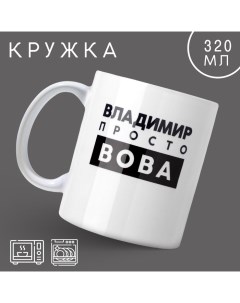 КРУЖКА

320 МЛ

ВЛАДИМИР
ПРОСТО
ВОВА